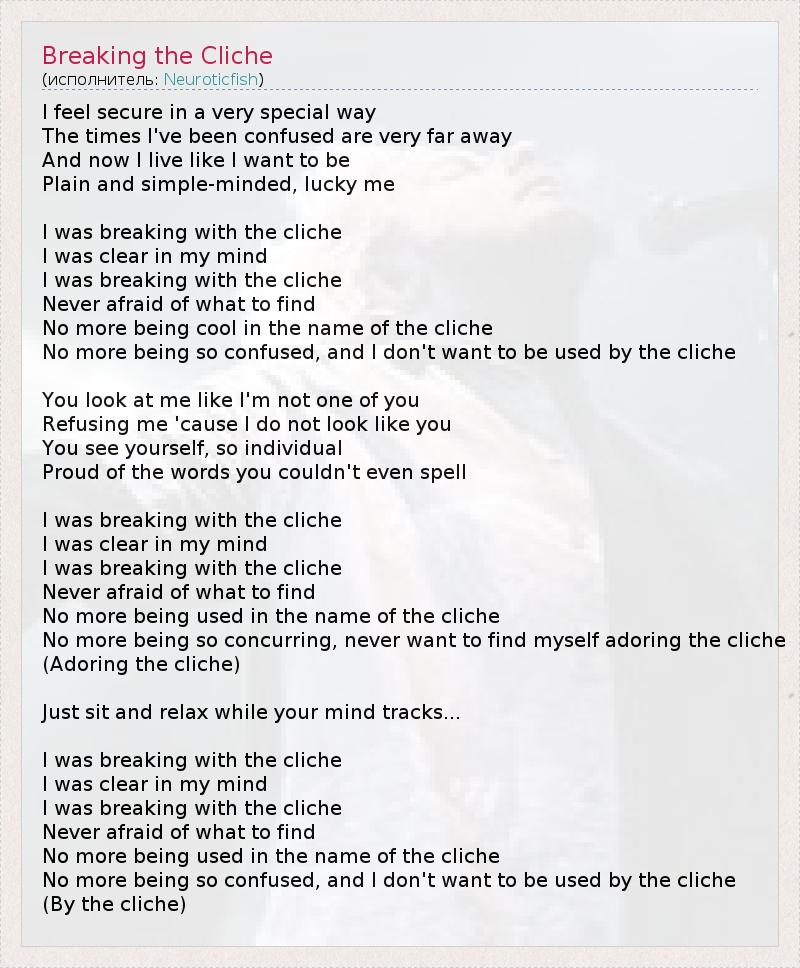 Breaking the Cliche
(исполнитель: Neuroticfish)

I feel secure in a very special way
The times I've been confused are very far away
And now I live like I want to be
Plain and simple-minded, lucky me

I was breaking with the cliche
I was clear in my mind
I was breaking with the cliche
Never afraid of what to find
No more being cool in the name of the cliche
No more being so confused, and I don't want to be used by the cliche

You look at me like I'm not one of you
Refusing me 'cause I do not look like you
You see yourself, so individual
Proud of the words you couldn't even spell

I was breaking with the cliche
I was clear in my mind
I was breaking with the cliche
Never afraid of what to find
No more being used in the name of the cliche
No more being so concurring, never want to find myself adoring the cliche
(Adoring the cliche)

Just sit and relax while your mind tracks...

I was breaking with the cliche
I was clear in my mind
I was breaking with the cliche
Never afraid of what to find
No more being used in the name of the cliche
No more being so confused, and I don't want to be used by the cliche
(By the cliche)